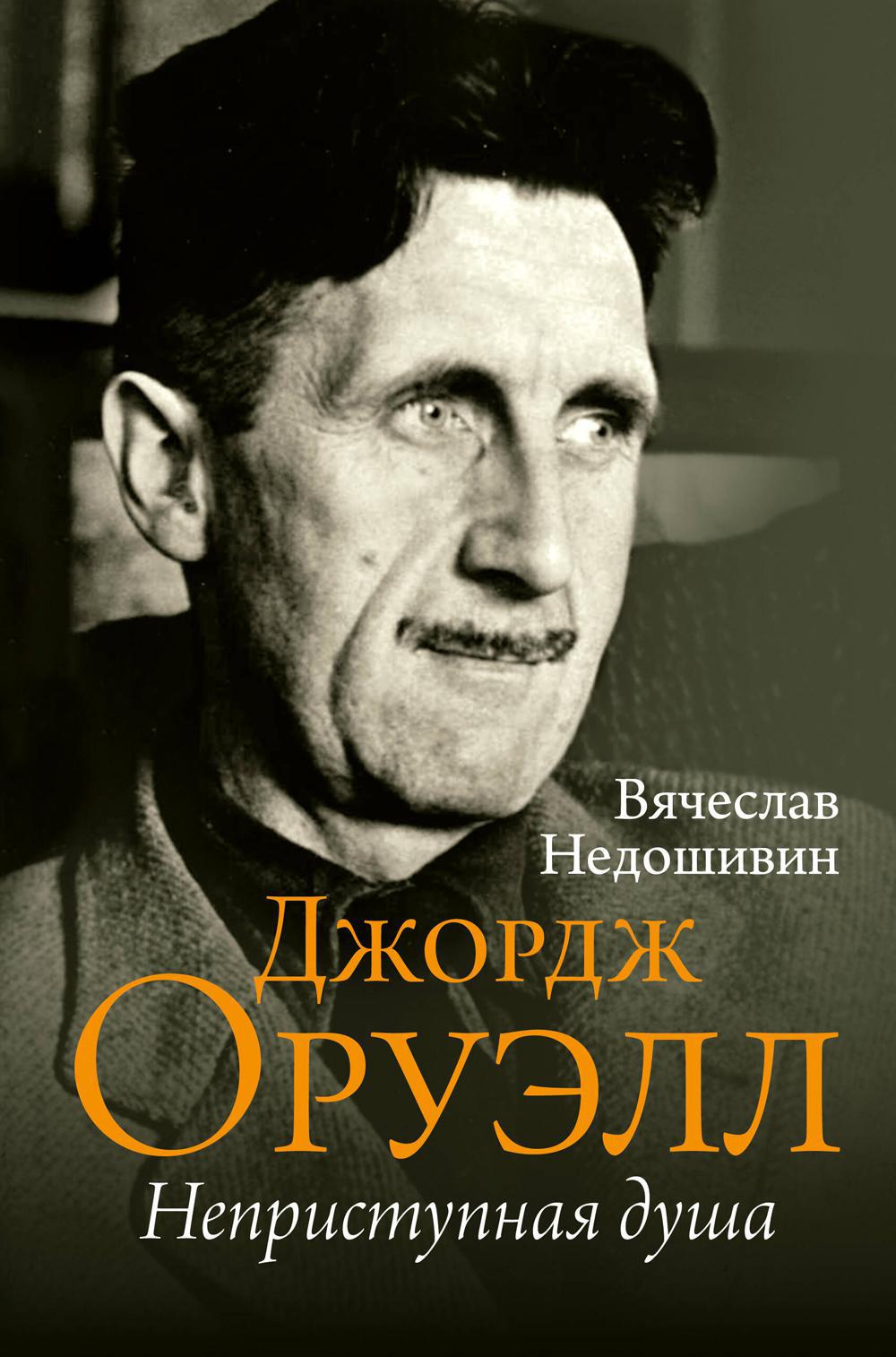 Вячеслав Недошивин

Джордж Оруэлл

Неприступная душа